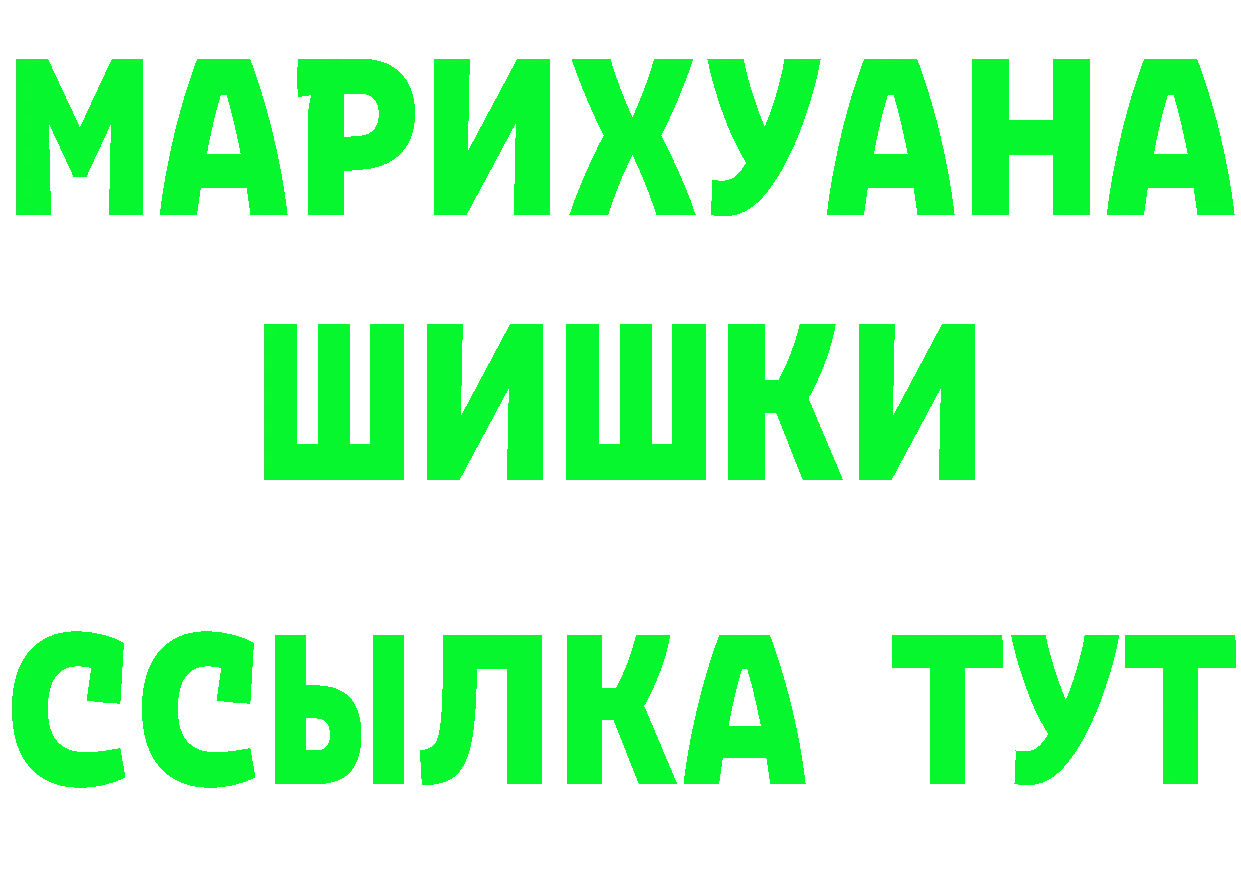 МАРИХУАНА
ШИШКИ
ССЫЛКА ТУТ